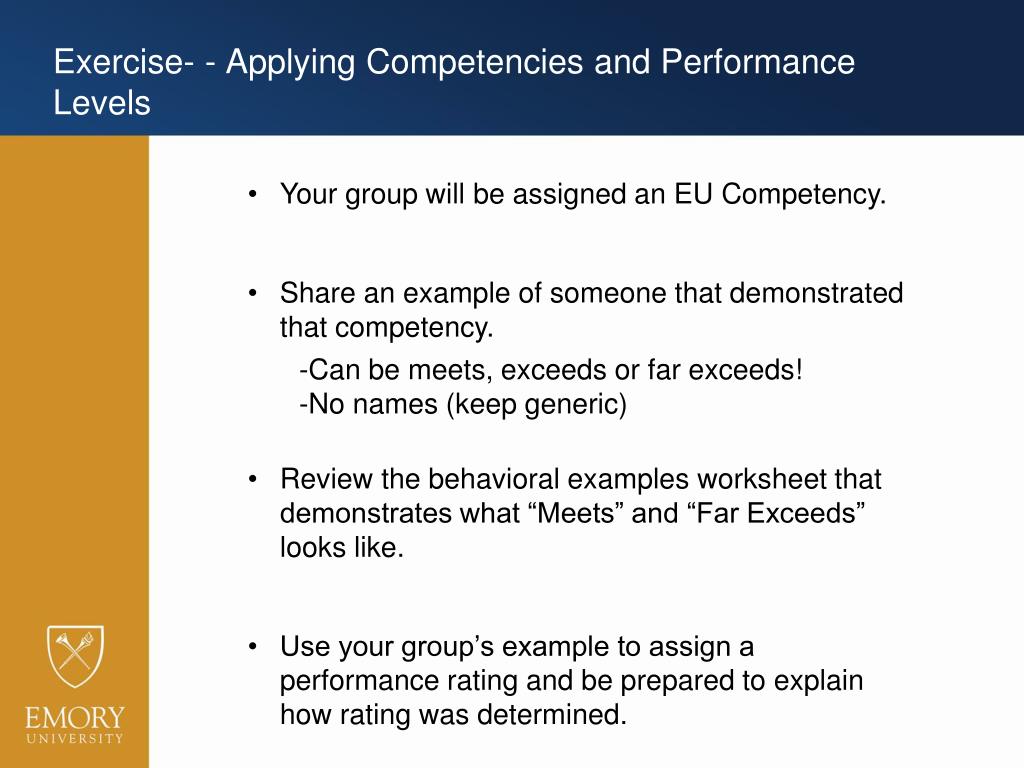 Exercise- - Applying Competencies and Performance Levels

• Your group will be assigned an EU Competency.

• Share an example of someone that demonstrated that competency.
-Can be meets, exceeds or far exceeds!
-No names (keep generic)

• Review the behavioral examples worksheet that demonstrates what “Meets” and “Far Exceeds” looks like.

• Use your group’s example to assign a performance rating and be prepared to explain how rating was determined.

EMORY
UNIVERSITY